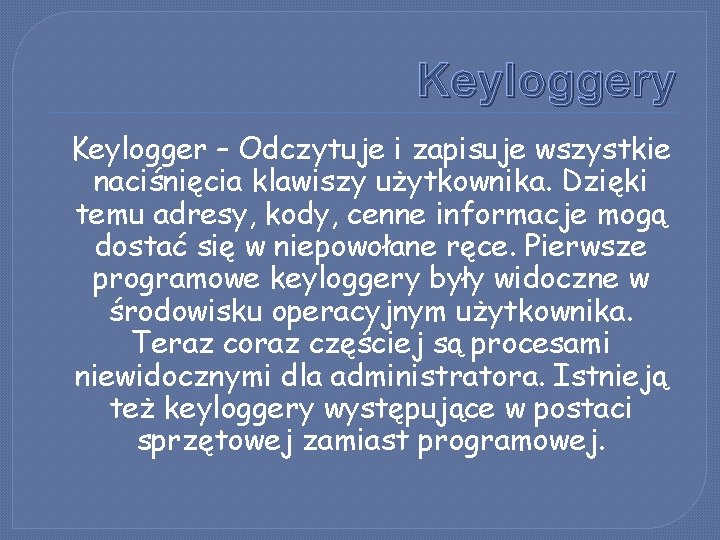 Keyloggery

Keylogger – Odczytuje i zapisuje wszystkie naciśnięcia klawiszy użytkownika. Dzięki temu adresy, kody, cenne informacje mogą dostać się w niepowołane ręce. Pierwsze programowe keyloggery były widoczne w środowisku operacyjnym użytkownika. Teraz coraz częściej są procesami niewidocznymi dla administratora. Istnieją też keyloggery występujące w postaci sprzętowej zamiast programowej.